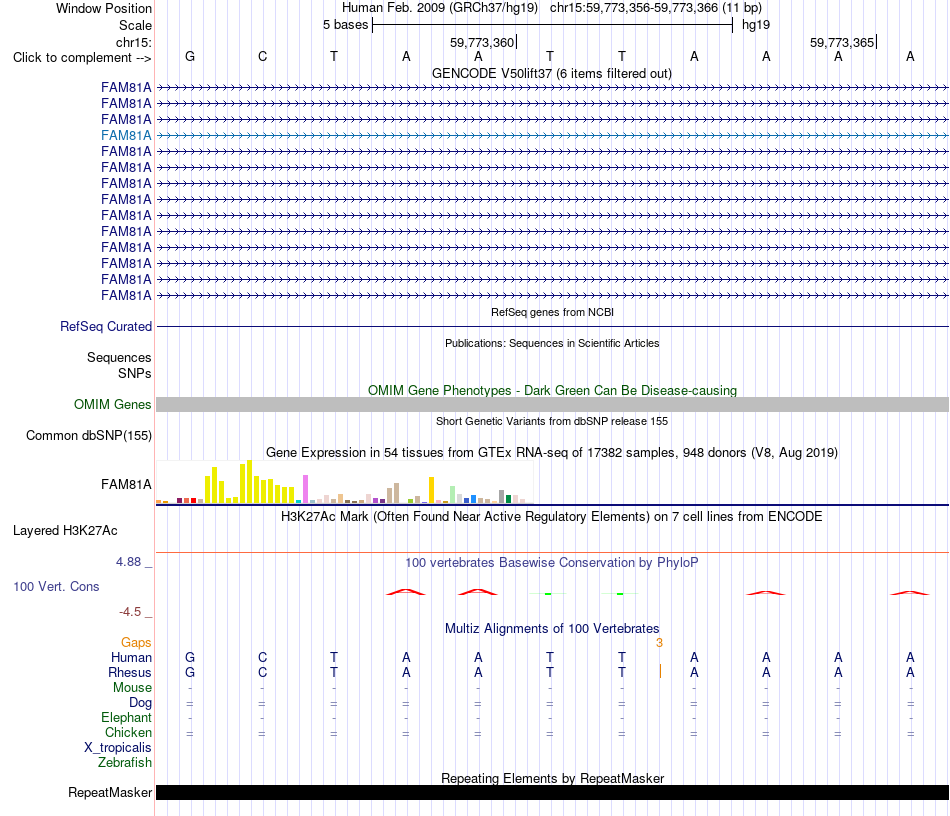 Window Position Human Feb. 2009 (GRCh37/hg19) chr15:59,773,356-59,773,366 (11 bp)
Scale 5 bases hg19
chr15: 59,773,360 59,773,365
Click to complement --> G C T A A T T A A A A
GENCODE V50lift37 (6 items filtered out)
FAM81A
FAM81A
FAM81A
FAM81A
FAM81A
FAM81A
FAM81A
FAM81A
FAM81A
FAM81A
FAM81A
FAM81A
FAM81A
FAM81A
RefSeq genes from NCBI
RefSeq Curated
Publications: Sequences in Scientific Articles
Sequences
SNPs
OMIM Gene Phenotypes - Dark Green Can Be Disease-causing
OMIM Genes
Short Genetic Variants from dbSNP release 155
Common dbSNP(155)
Gene Expression in 54 tissues from GTEx RNA-seq of 17382 samples, 948 donors (V8, Aug 2019)
FAM81A
H3K27Ac Mark (Often Found Near Active Regulatory Elements) on 7 cell lines from ENCODE
Layered H3K27Ac
4.88 _
100 vertebrates Basewise Conservation by PhyloP
100 Vert. Cons
-4.5 _
Multiz Alignments of 100 Vertebrates
Gaps 3
Human G C T A A T T A A A A
Rhesus G C T A A T T A A A A
Mouse - - - - - - - - - - -
Dog = = = = = = = = = = =
Elephant - - - - - - - - - - -
Chicken = = = = = = = = = = =
X_tropicalis
Zebrafish
Repeating Elements by RepeatMasker
RepeatMasker